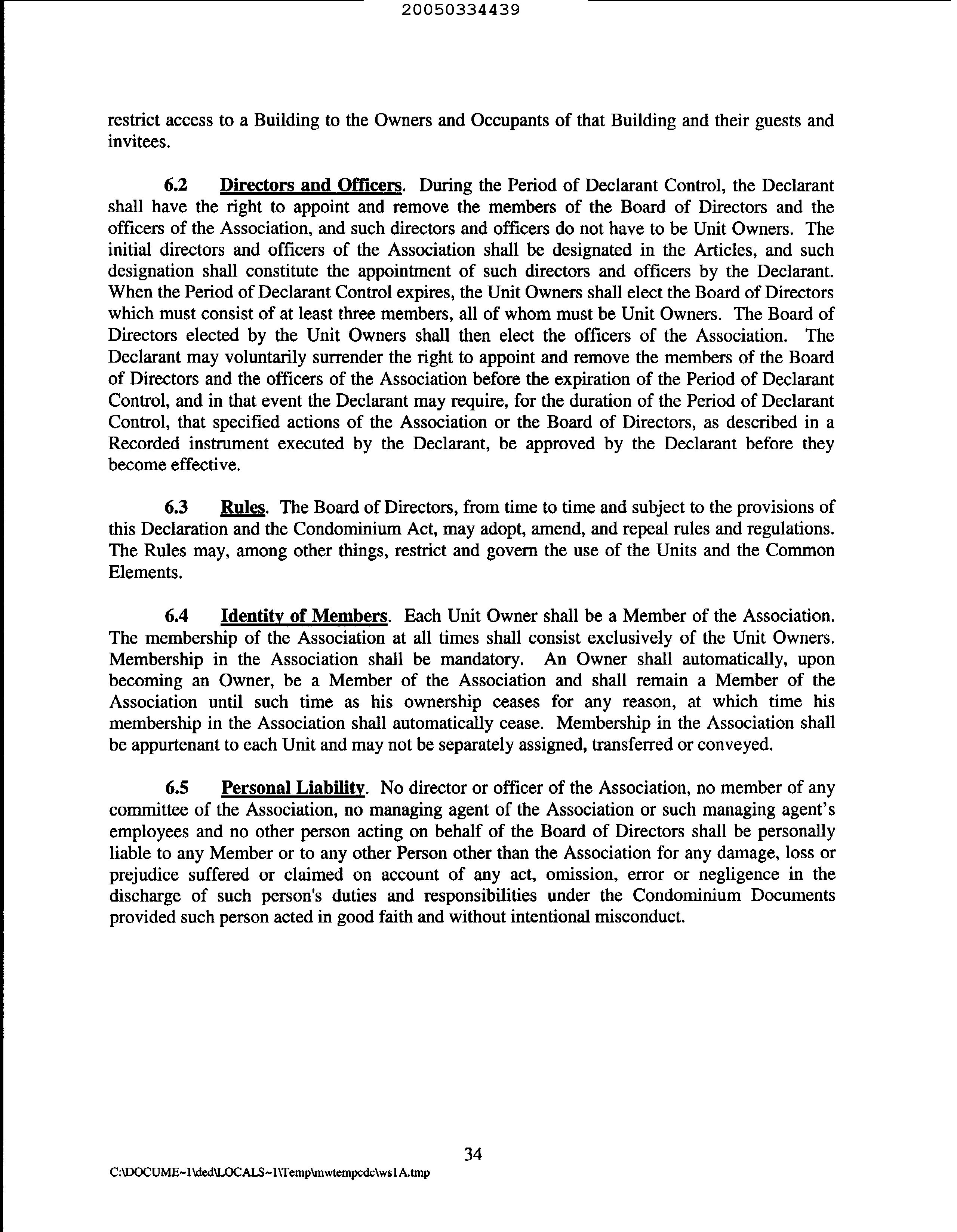 20050334439

restrict access to a Building to the Owners and Occupants of that Building and their guests and invitees.

6.2 Directors and Officers. During the Period of Declarant Control, the Declarant shall have the right to appoint and remove the members of the Board of Directors and the officers of the Association, and such directors and officers do not have to be Unit Owners. The initial directors and officers of the Association shall be designated in the Articles, and such designation shall constitute the appointment of such directors and officers by the Declarant. When the Period of Declarant Control expires, the Unit Owners shall elect the Board of Directors which must consist of at least three members, all of whom must be Unit Owners. The Board of Directors elected by the Unit Owners shall then elect the officers of the Association. The Declarant may voluntarily surrender the right to appoint and remove the members of the Board of Directors and the officers of the Association before the expiration of the Period of Declarant Control, and in that event the Declarant may require, for the duration of the Period of Declarant Control, that specified actions of the Association or the Board of Directors, as described in a Recorded instrument executed by the Declarant, be approved by the Declarant before they become effective.

6.3 Rules. The Board of Directors, from time to time and subject to the provisions of this Declaration and the Condominium Act, may adopt, amend, and repeal rules and regulations. The Rules may, among other things, restrict and govern the use of the Units and the Common Elements.

6.4 Identity of Members. Each Unit Owner shall be a Member of the Association. The membership of the Association at all times shall consist exclusively of the Unit Owners. Membership in the Association shall be mandatory. An Owner shall automatically, upon becoming an Owner, be a Member of the Association and shall remain a Member of the Association until such time as his ownership ceases for any reason, at which time his membership in the Association shall automatically cease. Membership in the Association shall be appurtenant to each Unit and may not be separately assigned, transferred or conveyed.

6.5 Personal Liability. No director or officer of the Association, no member of any committee of the Association, no managing agent of the Association or such managing agent's employees and no other person acting on behalf of the Board of Directors shall be personally liable to any Member or to any other Person other than the Association for any damage, loss or prejudice suffered or claimed on account of any act, omission, error or negligence in the discharge of such person's duties and responsibilities under the Condominium Documents provided such person acted in good faith and without intentional misconduct.

34

C:\DOCUME~1\ded\LOCALS~1\Temp\mwtempcdc\ws1A.tmp